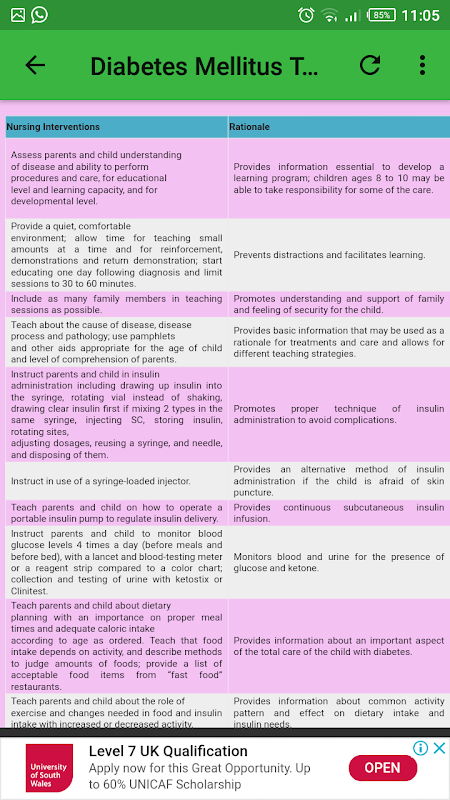 85% 11:05

Diabetes Mellitus T...

| Nursing Interventions | Rationale |
|---|---|
| Assess parents and child understanding of disease and ability to perform procedures and care, for educational level and learning capacity, and for developmental level. | Provides information essential to develop a learning program; children ages 8 to 10 may be able to take responsibility for some of the care. |
| Provide a quiet, comfortable environment; allow time for teaching small amounts at a time and for reinforcement, demonstrations and return demonstration; start educating one day following diagnosis and limit sessions to 30 to 60 minutes. | Prevents distractions and facilitates learning. |
| Include as many family members in teaching sessions as possible. | Promotes understanding and support of family and feeling of security for the child. |
| Teach about the cause of disease, disease process and pathology; use pamphlets and other aids appropriate for the age of child and level of comprehension of parents. | Provides basic information that may be used as a rationale for treatments and care and allows for different teaching strategies. |
| Instruct parents and child in insulin administration including drawing up insulin into the syringe, rotating vial instead of shaking, drawing clear insulin first if mixing 2 types in the same syringe, injecting SC, storing insulin, rotating sites, adjusting dosages, reusing a syringe, and needle, and disposing of them. | Promotes proper technique of insulin administration to avoid complications. |
| Instruct in use of a syringe-loaded injector. | Provides an alternative method of insulin administration if the child is afraid of skin puncture. |
| Teach parents and child on how to operate a portable insulin pump to regulate insulin delivery. | Provides continuous subcutaneous insulin infusion. |
| Instruct parents and child to monitor blood glucose levels 4 times a day (before meals and before bed), with a lancet and blood-testing meter or a reagent strip compared to a color chart; collection and testing of urine with ketostix or Clinitest. | Monitors blood and urine for the presence of glucose and ketone. |
| Teach parents and child about dietary planning with an importance on proper meal times and adequate caloric intake according to age as ordered. Teach that food intake depends on activity, and describe methods to judge amounts of foods; provide a list of acceptable food items from "fast food" restaurants. | Provides information about an important aspect of the total care of the child with diabetes. |
| Teach parents and child about the role of exercise and changes needed in food and insulin intake with increased or decreased activity. | Provides information about common activity pattern and effect on dietary intake and insulin needs. |

University of South Wales
Level 7 UK Qualification
Apply now for this Great Opportunity. Up to 60% UNICAF Scholarship
OPEN